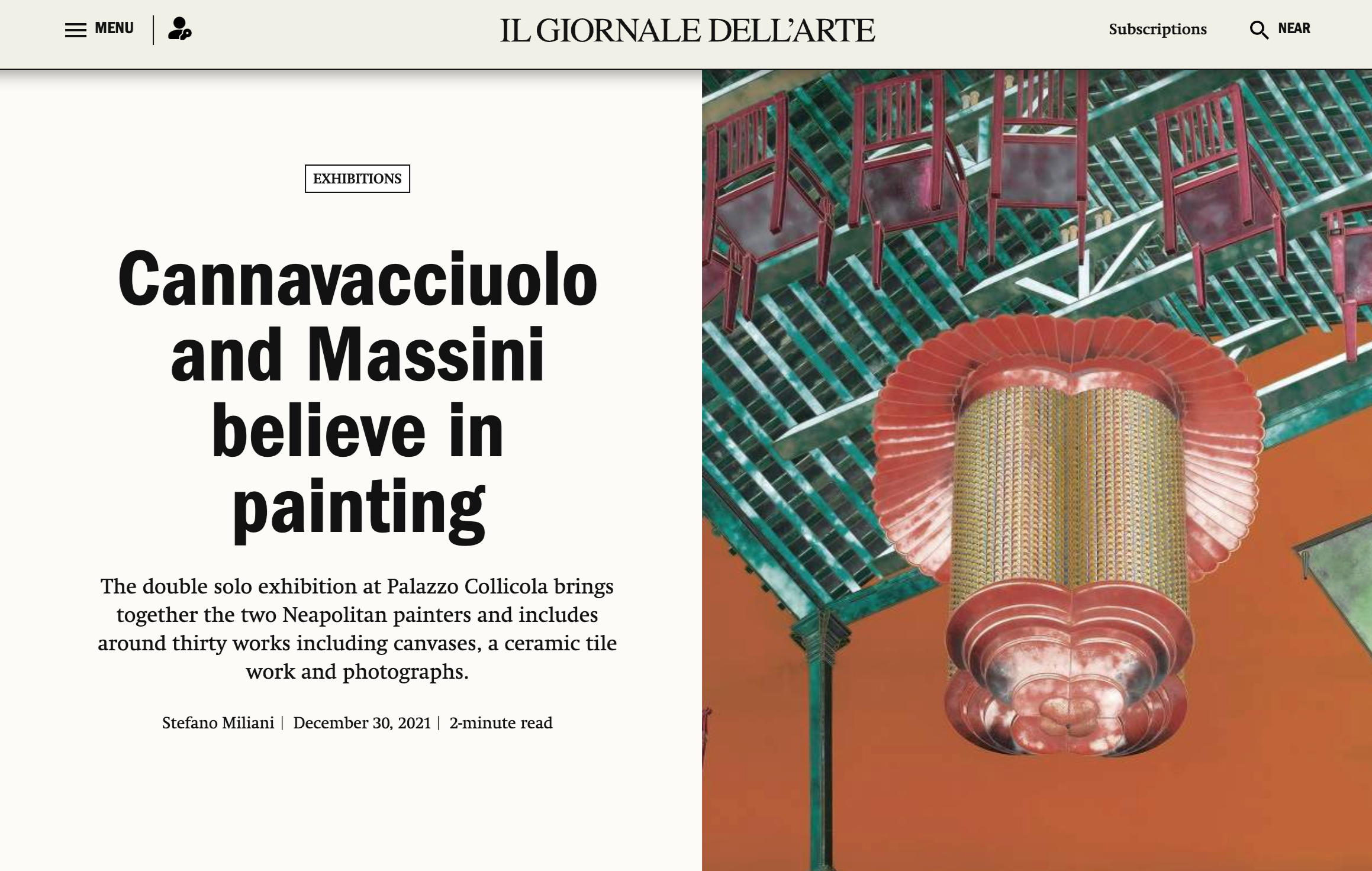 MENU

IL GIORNALE DELL'ARTE

Subscriptions

NEAR

EXHIBITIONS

Cannavacciuolo and Massini believe in painting

The double solo exhibition at Palazzo Collicola brings together the two Neapolitan painters and includes around thirty works including canvases, a ceramic tile work and photographs.

Stefano Miliani | December 30, 2021 | 2-minute read